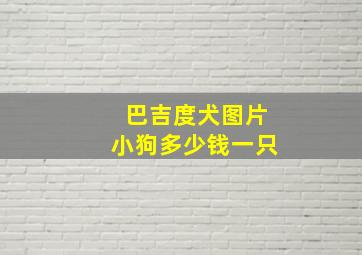 巴吉度犬图片
小狗多少钱一只